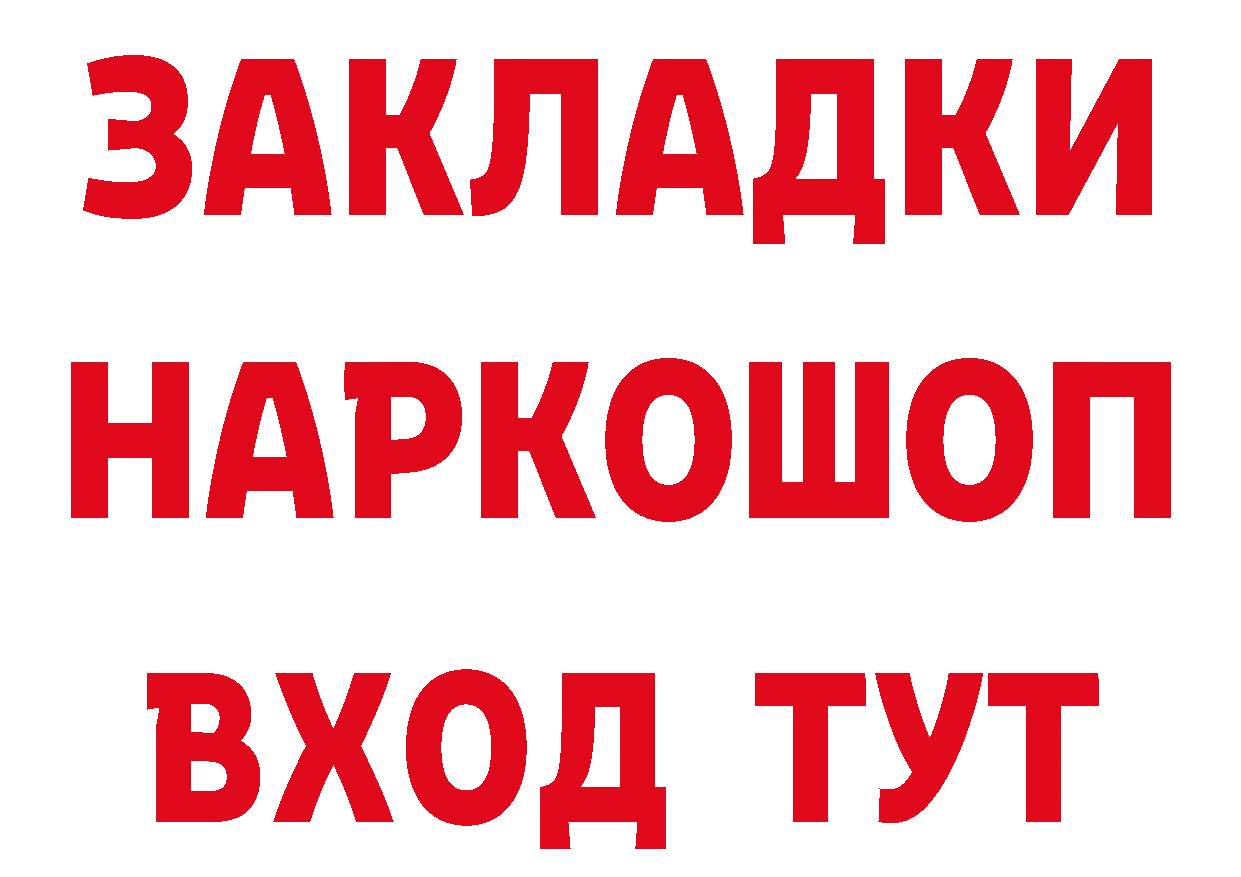 ЗАКЛАДКИ НАРКОШОП ВХОД ТУТ